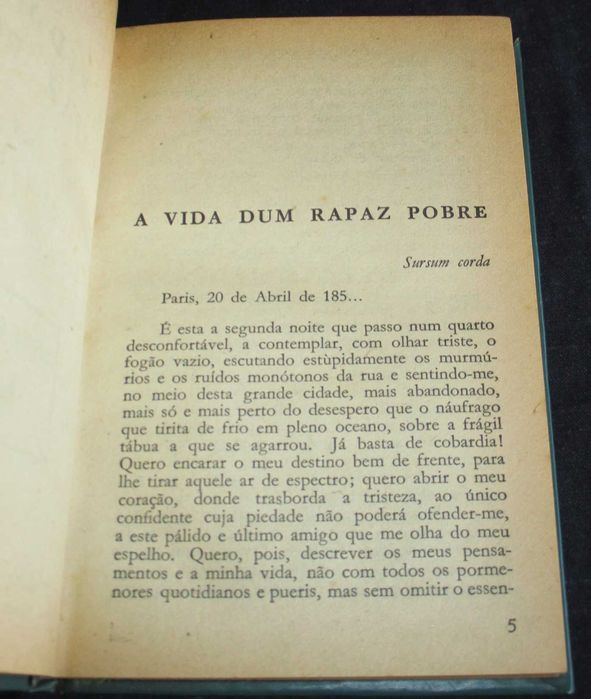 A VIDA DUM RAPAZ POBRE

Sursum corda

Paris, 20 de Abril de 185...

É esta a segunda noite que passo num quarto desconfortável, a contemplar, com olhar triste, o fogão vazio, escutando estùpidamente os murmúrios e os ruídos monótonos da rua e sentindo-me, no meio desta grande cidade, mais abandonado, mais só e mais perto do desespero que o náufrago que tirita de frio em pleno oceano, sobre a frágil tábua a que se agarrou. Já basta de cobardia! Quero encarar o meu destino bem de frente, para lhe tirar aquele ar de espectro; quero abrir o meu coração, donde trasborda a tristeza, ao único confidente cuja piedade não poderá ofender-me, a este pálido e último amigo que me olha do meu espelho. Quero, pois, descrever os meus pensamentos e a minha vida, não com todos os pormenores quotidianos e pueris, mas sem omitir o essen-

5